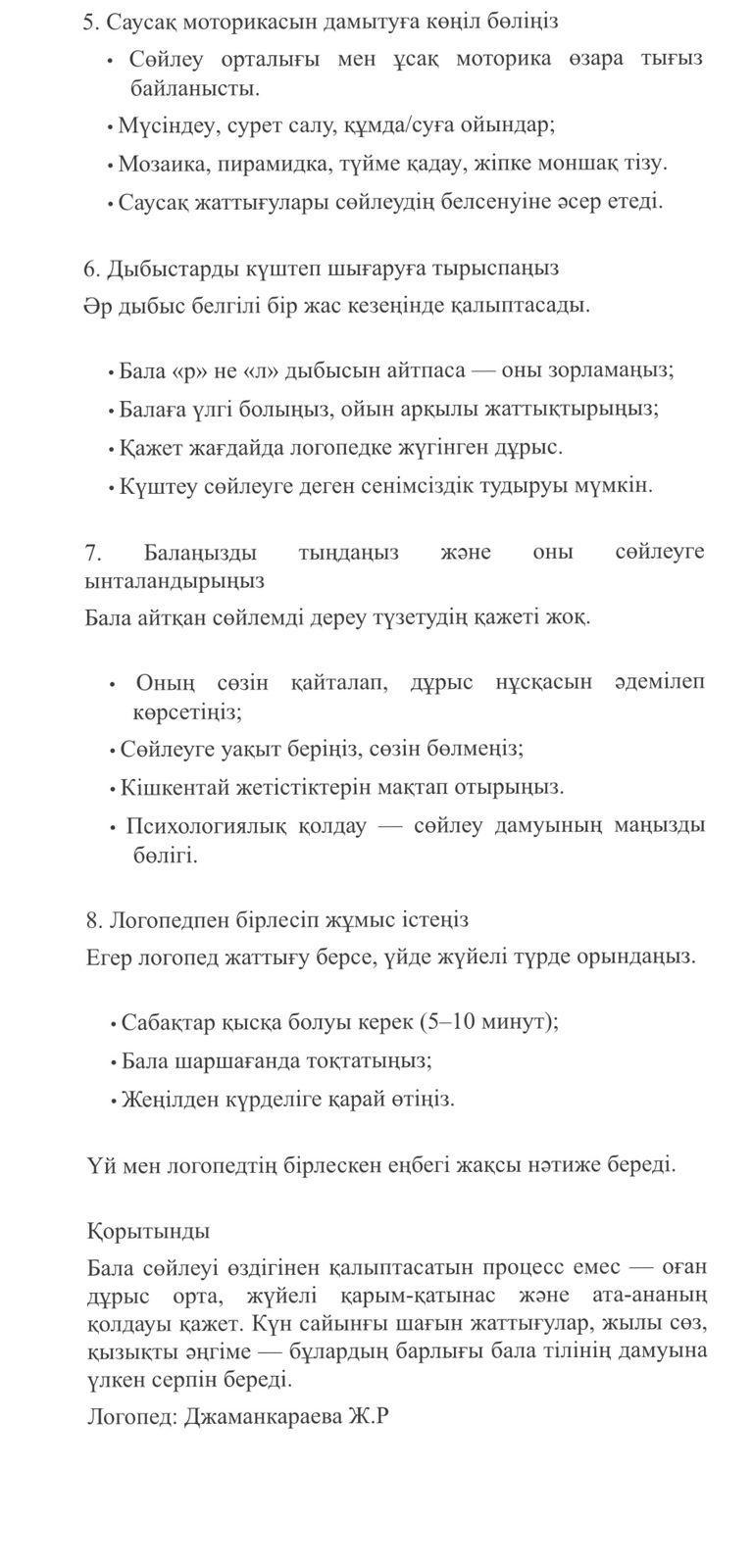 5. Саусақ моторикасын дамытуға көңіл бөліңіз

• Сөйлеу орталығы мен ұсақ моторика өзара тығыз байланысты.

• Мүсіндеу, сурет салу, құмда/суға ойындар;

• Мозаика, пирамидка, түйме қадау, жіпке моншақ тізу.

• Саусақ жаттығулары сөйлеудің белсенуіне әсер етеді.

6. Дыбыстарды күштеп шығаруға тырыспаңыз

Әр дыбыс белгілі бір жас кезеңінде қалыптасады.

• Бала «р» не «л» дыбысын айтпаса — оны зорламаңыз;

• Балаға үлгі болыңыз, ойын арқылы жаттықтырыңыз;

• Қажет жағдайда логопедке жүгінген дұрыс.

• Күштеу сөйлеуге деген сенімсіздік тудыруы мүмкін.

7. Балаңызды тыңдаңыз және оны сөйлеуге ынталандырыңыз

Бала айтқан сөйлемді дереу түзетудің қажеті жоқ.

• Оның сөзін қайталап, дұрыс нұсқасын әдемілеп көрсетіңіз;

• Сөйлеуге уақыт беріңіз, сөзін бөлмеңіз;

• Кішкентай жетістіктерін мақтап отырыңыз.

• Психологиялық қолдау — сөйлеу дамуының маңызды бөлігі.

8. Логопедпен бірлесіп жұмыс істеңіз

Егер логопед жаттығу берсе, үйде жүйелі түрде орындаңыз.

• Сабақтар қысқа болуы керек (5–10 минут);

• Бала шаршағанда тоқтатыңыз;

• Жеңілден күрделіге қарай өтіңіз.

Үй мен логопедтің бірлескен еңбегі жақсы нәтиже береді.

Қорытынды

Бала сөйлеуі өздігінен қалыптасатын процесс емес — оған дұрыс орта, жүйелі қарым-қатынас және ата-ананың қолдауы қажет. Күн сайынғы шағын жаттығулар, жылы сөз, қызықты әңгіме — бұлардың барлығы бала тілінің дамуына үлкен серпін береді.

Логопед: Джаманкараева Ж.Р